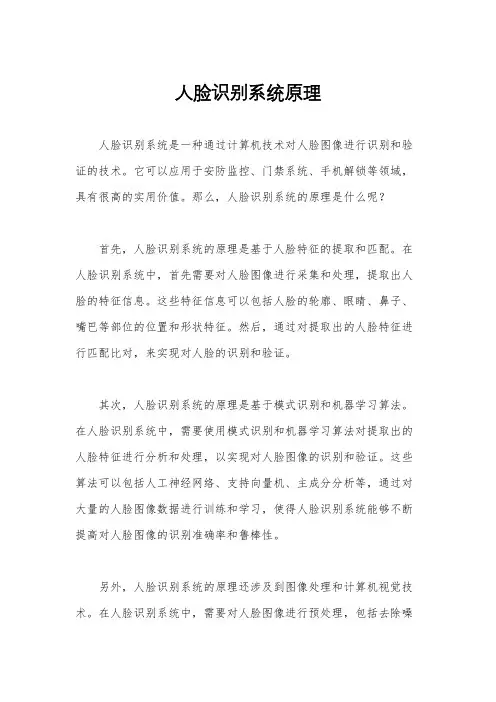 人脸识别系统原理

人脸识别系统是一种通过计算机技术对人脸图像进行识别和验证的技术。它可以应用于安防监控、门禁系统、手机解锁等领域，具有很高的实用价值。那么，人脸识别系统的原理是什么呢？

首先，人脸识别系统的原理是基于人脸特征的提取和匹配。在人脸识别系统中，首先需要对人脸图像进行采集和处理，提取出人脸的特征信息。这些特征信息可以包括人脸的轮廓、眼睛、鼻子、嘴巴等部位的位置和形状特征。然后，通过对提取出的人脸特征进行匹配比对，来实现对人脸的识别和验证。

其次，人脸识别系统的原理是基于模式识别和机器学习算法。在人脸识别系统中，需要使用模式识别和机器学习算法对提取出的人脸特征进行分析和处理，以实现对人脸图像的识别和验证。这些算法可以包括人工神经网络、支持向量机、主成分分析等，通过对大量的人脸图像数据进行训练和学习，使得人脸识别系统能够不断提高对人脸图像的识别准确率和鲁棒性。

另外，人脸识别系统的原理还涉及到图像处理和计算机视觉技术。在人脸识别系统中，需要对人脸图像进行预处理，包括去除噪